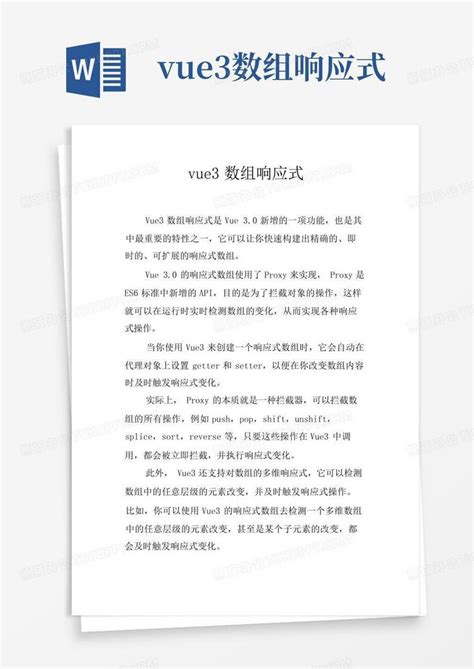 W

vue3数组响应式

vue3 数组响应式

Vue3 数组响应式是 Vue 3.0 新增的一项功能，也是其中最重要的特性之一，它可以让你快速构建出精确的、即时的、可扩展的响应式数组。

Vue 3.0 的响应式数组使用了 Proxy 来实现， Proxy 是 ES6 标准中新增的 API，目的是为了拦截对象的操作，这样就可以在运行时实时检测数组的变化，从而实现各种响应式操作。

当你使用 Vue3 来创建一个响应式数组时，它会自动在代理对象上设置 getter 和 setter，以便在你改变数组内容时及时触发响应式变化。

实际上， Proxy 的本质就是一种拦截器，可以拦截数组的所有操作，例如 push，pop，shift，unshift，splice，sort，reverse 等，只要这些操作在 Vue3 中调用，都会被立即拦截，并执行响应式变化。

此外， Vue3 还支持对数组的多维响应式，它可以检测数组中的任意层级的元素改变，并及时触发响应式操作。比如，你可以使用 Vue3 的响应式数组去检测一个多维数组中的任意层级的元素改变，甚至是某个子元素的改变，都会及时触发响应式变化。